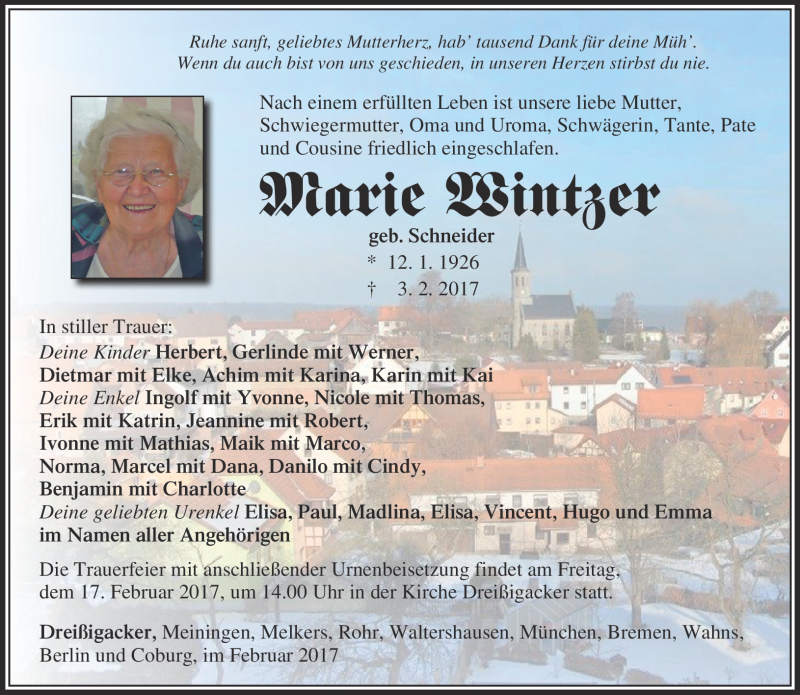 Ruhe sanft, geliebtes Mutterherz, hab' tausend Dank für deine Müh'.
Wenn du auch bist von uns geschieden, in unseren Herzen stirbst du nie.

Nach einem erfüllten Leben ist unsere liebe Mutter, Schwiegermutter, Oma und Uroma, Schwägerin, Tante, Pate und Cousine friedlich eingeschlafen.

Marie Wintzer

geb. Schneider
* 12. 1. 1926
† 3. 2. 2017

In stiller Trauer:
Deine Kinder Herbert, Gerlinde mit Werner, Dietmar mit Elke, Achim mit Karina, Karin mit Kai
Deine Enkel Ingolf mit Yvonne, Nicole mit Thomas, Erik mit Katrin, Jeannine mit Robert, Ivonne mit Mathias, Maik mit Marco, Norma, Marcel mit Dana, Danilo mit Cindy, Benjamin mit Charlotte
Deine geliebten Urenkel Elisa, Paul, Madlina, Elisa, Vincent, Hugo und Emma
im Namen aller Angehörigen

Die Trauerfeier mit anschließender Urnenbeisetzung findet am Freitag, dem 17. Februar 2017, um 14.00 Uhr in der Kirche Dreißigacker statt.

Dreißigacker, Meiningen, Melkers, Rohr, Waltershausen, München, Bremen, Wahns, Berlin und Coburg, im Februar 2017